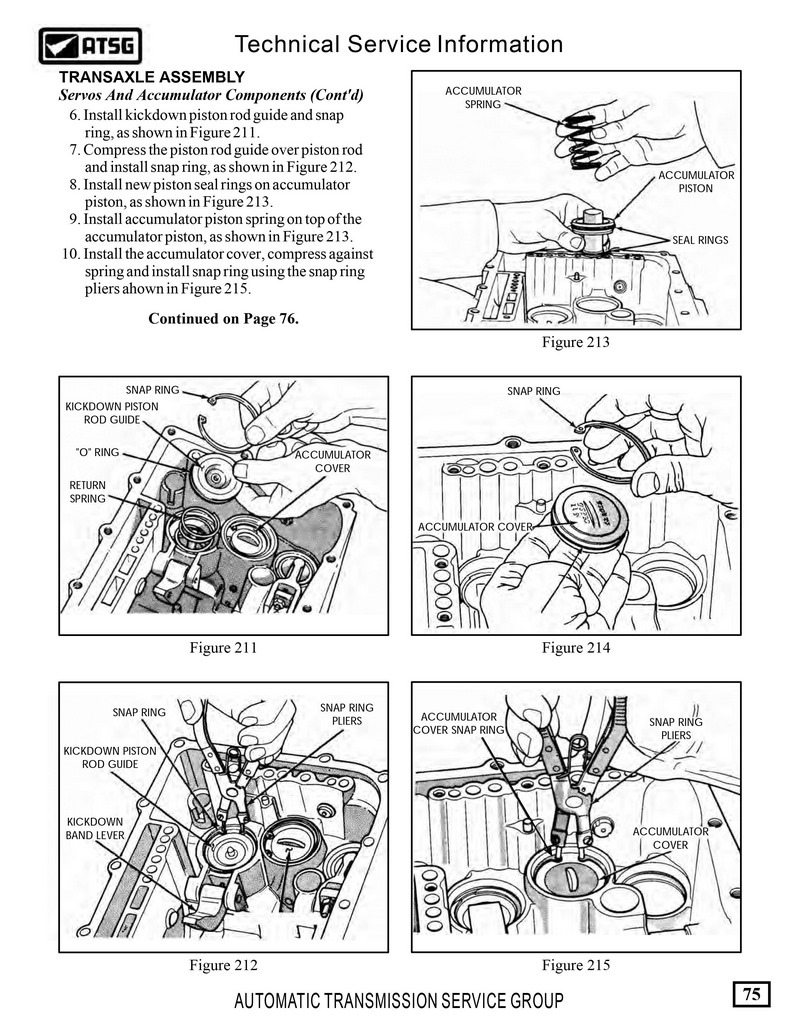 ATSG

Technical Service Information

TRANSAXLE ASSEMBLY

Servos And Accumulator Components (Cont'd)

6. Install kickdown piston rod guide and snap ring, as shown in Figure 211.
7. Compress the piston rod guide over piston rod and install snap ring, as shown in Figure 212.
8. Install new piston seal rings on accumulator piston, as shown in Figure 213.
9. Install accumulator piston spring on top of the accumulator piston, as shown in Figure 213.
10. Install the accumulator cover, compress against spring and install snap ring using the snap ring pliers ahown in Figure 215.

Continued on Page 76.

ACCUMULATOR SPRING

ACCUMULATOR PISTON

SEAL RINGS

Figure 213

SNAP RING

KICKDOWN PISTON ROD GUIDE

"O" RING

ACCUMULATOR COVER

RETURN SPRING

Figure 211

SNAP RING

ACCUMULATOR COVER

Figure 214

SNAP RING

SNAP RING PLIERS

KICKDOWN PISTON ROD GUIDE

KICKDOWN BAND LEVER

Figure 212

ACCUMULATOR COVER SNAP RING

SNAP RING PLIERS

ACCUMULATOR COVER

Figure 215

AUTOMATIC TRANSMISSION SERVICE GROUP

75